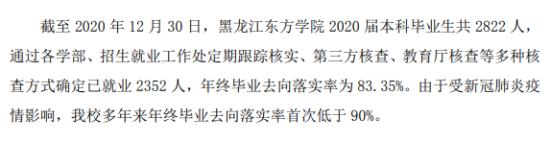 截至 2020 年 12 月 30 日，黑龙江东方学院 2020 届本科毕业生共 2822 人，通过各学部、招生就业工作处定期跟踪核实、第三方核查、教育厅核查等多种核查方式确定已就业 2352 人，年终毕业去向落实率为 83.35%。由于受新冠肺炎疫情影响，我校多年来年终毕业去向落实率首次低于 90%。